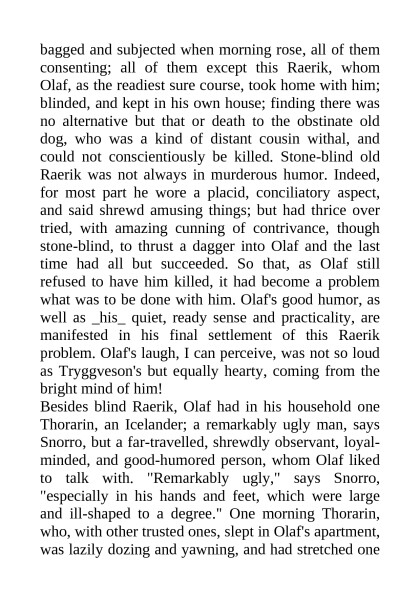 bagged and subjected when morning rose, all of them consenting; all of them except this Raerik, whom Olaf, as the readiest sure course, took home with him; blinded, and kept in his own house; finding there was no alternative but that or death to the obstinate old dog, who was a kind of distant cousin withal, and could not conscientiously be killed. Stone-blind old Raerik was not always in murderous humor. Indeed, for most part he wore a placid, conciliatory aspect, and said shrewd amusing things; but had thrice over tried, with amazing cunning of contrivance, though stone-blind, to thrust a dagger into Olaf and the last time had all but succeeded. So that, as Olaf still refused to have him killed, it had become a problem what was to be done with him. Olaf's good humor, as well as _his_ quiet, ready sense and practicality, are manifested in his final settlement of this Raerik problem. Olaf's laugh, I can perceive, was not so loud as Tryggveson's but equally hearty, coming from the bright mind of him!
Besides blind Raerik, Olaf had in his household one Thorarin, an Icelander; a remarkably ugly man, says Snorro, but a far-travelled, shrewdly observant, loyal-minded, and good-humored person, whom Olaf liked to talk with. "Remarkably ugly," says Snorro, "especially in his hands and feet, which were large and ill-shaped to a degree." One morning Thorarin, who, with other trusted ones, slept in Olaf's apartment, was lazily dozing and yawning, and had stretched one